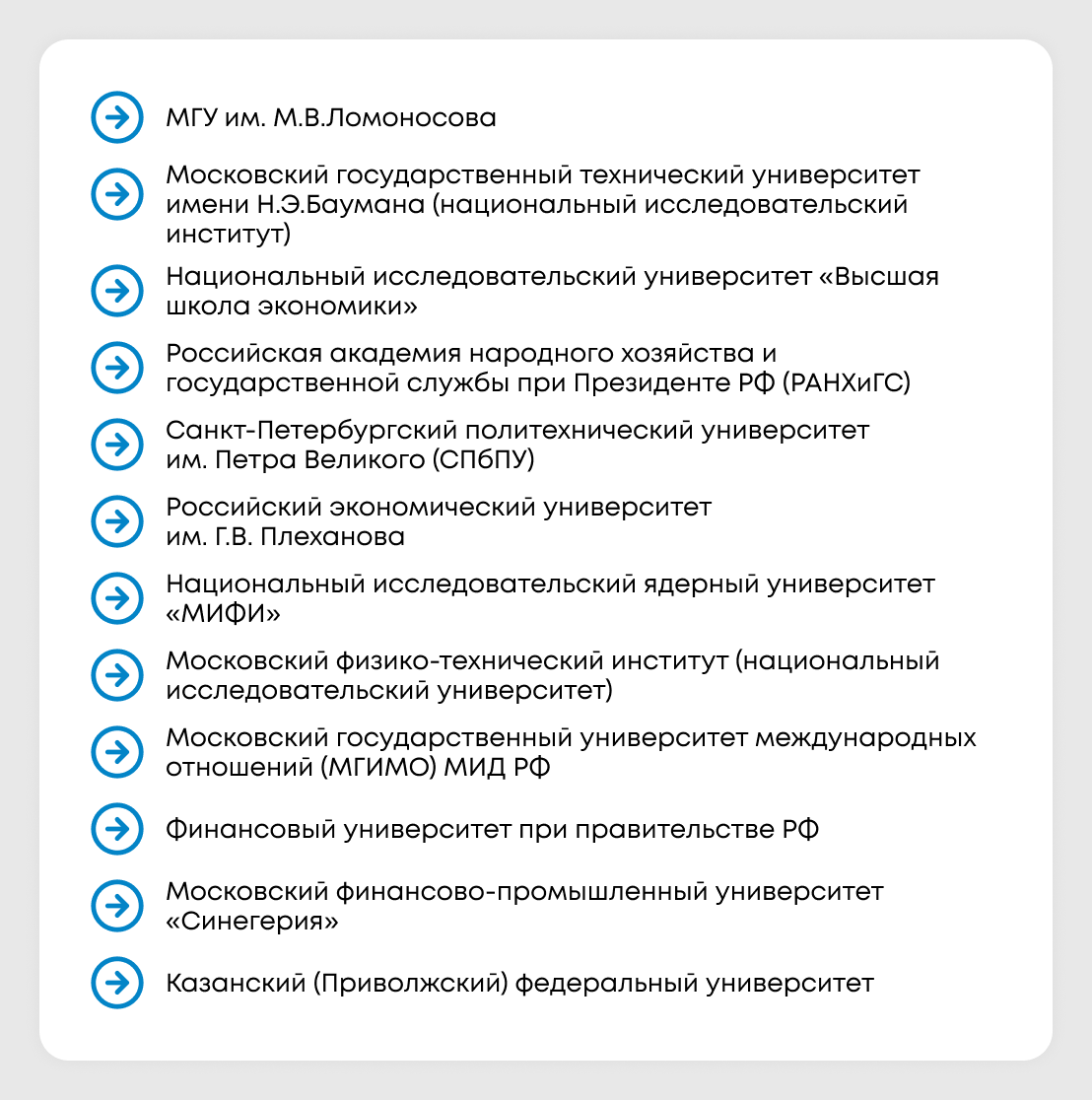 МГУ им. М.В.Ломоносова

Московский государственный технический университет имени Н.Э.Баумана (национальный исследовательский институт)

Национальный исследовательский университет «Высшая школа экономики»

Российская академия народного хозяйства и государственной службы при Президенте РФ (РАНХиГС)

Санкт-Петербургский политехнический университет им. Петра Великого (СПбПУ)

Российский экономический университет им. Г.В. Плеханова

Национальный исследовательский ядерный университет «МИФИ»

Московский физико-технический институт (национальный исследовательский университет)

Московский государственный университет международных отношений (МГИМО) МИД РФ

Финансовый университет при правительстве РФ

Московский финансово-промышленный университет «Синегерия»

Казанский (Приволжский) федеральный университет